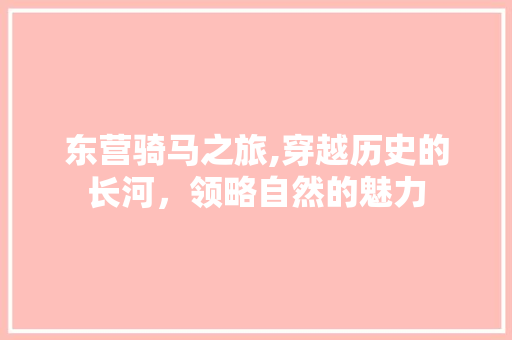 东营骑马之旅,穿越历史的长河，领略自然的魅力